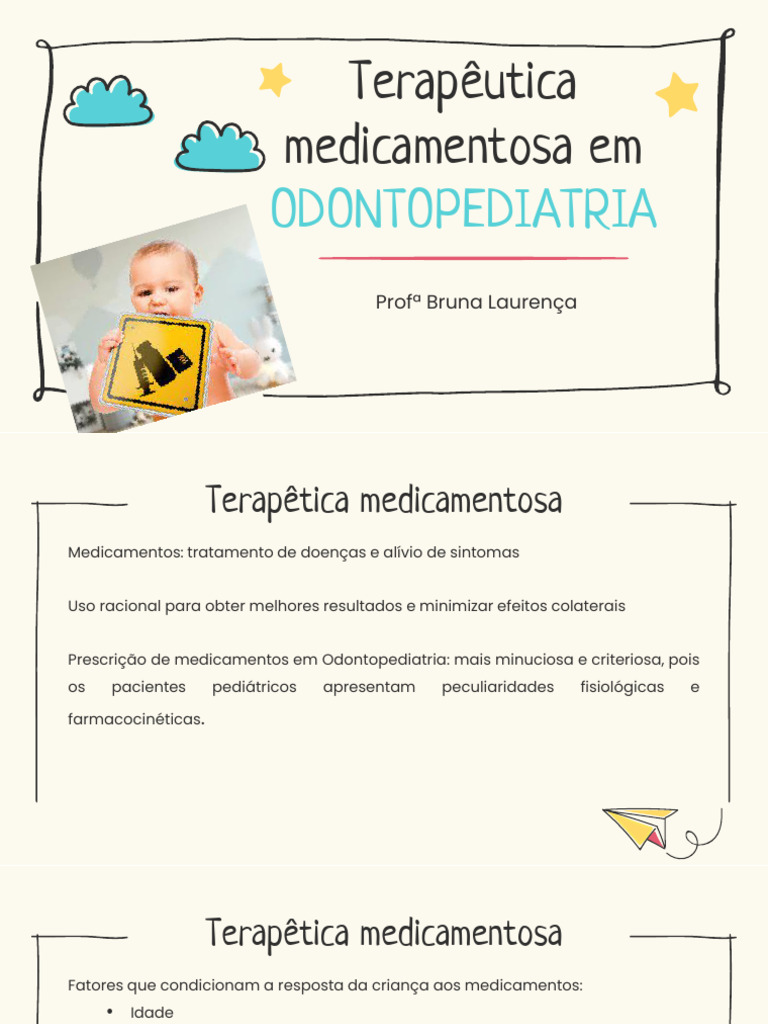 Terapêutica medicamentosa em
ODONTOPEDIATRIA

Profª Bruna Laurença

Terapêtica medicamentosa

Medicamentos: tratamento de doenças e alívio de sintomas

Uso racional para obter melhores resultados e minimizar efeitos colaterais

Prescrição de medicamentos em Odontopediatria: mais minuciosa e criteriosa, pois os pacientes pediátricos apresentam peculiaridades fisiológicas e farmacocinéticas.

Terapêtica medicamentosa

Fatores que condicionam a resposta da criança aos medicamentos:

• Idade